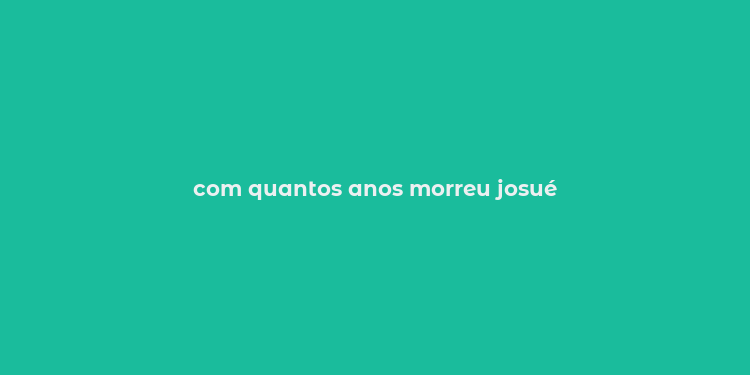 com quantos anos morreu josué